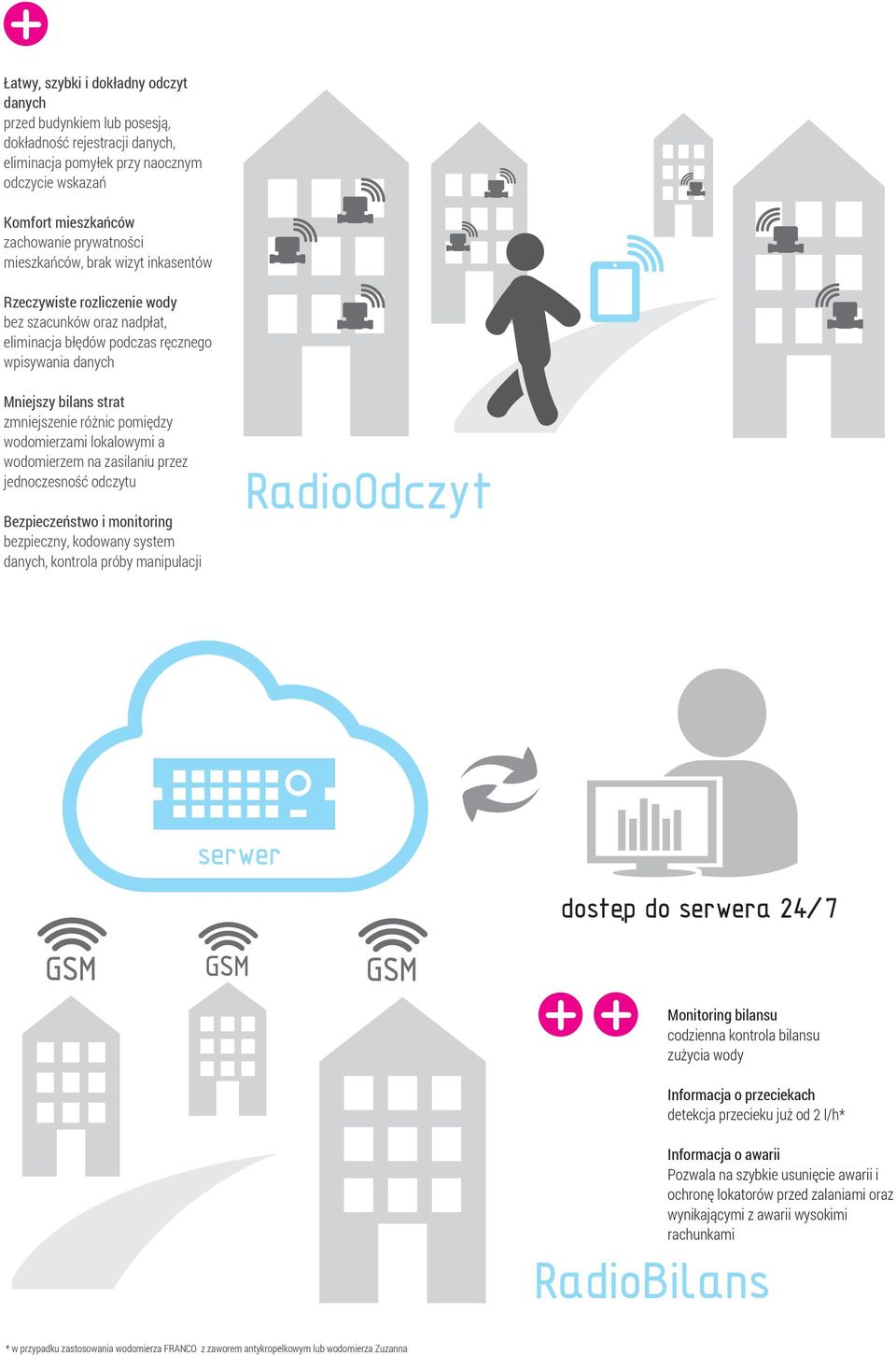 Łatwy, szybki i dokładny odczyt danych
przed budynkiem lub posesją, dokładność rejestracji danych, eliminacja pomyłek przy naocznym odczycie wskazań

Komfort mieszkańców
zachowanie prywatności mieszkańców, brak wizyt inkasentów

Rzeczywiste rozliczenie wody
bez szacunków oraz nadpłat, eliminacja błędów podczas ręcznego wpisywania danych

Mniejszy bilans strat
zmniejszenie różnic pomiędzy wodomierzami lokalowymi a wodomierzem na zasilaniu przez jednoczesność odczytu

Bezpieczeństwo i monitoring
bezpieczny, kodowany system danych, kontrola próby manipulacji

RadioOdczyt

serwer

dostęp do serwera 24/7

GSM

GSM

GSM

Monitoring bilansu
codzienna kontrola bilansu zużycia wody

Informacja o przeciekach
detekcja przecieku już od 2 l/h*

Informacja o awarii
Pozwala na szybkie usunięcie awarii i ochronę lokatorów przed zalaniami oraz wynikającymi z awarii wysokimi rachunkami

RadioBilans

* w przypadku zastosowania wodomierza FRANCO z zaworem antykropelkowym lub wodomierza Zuzanna